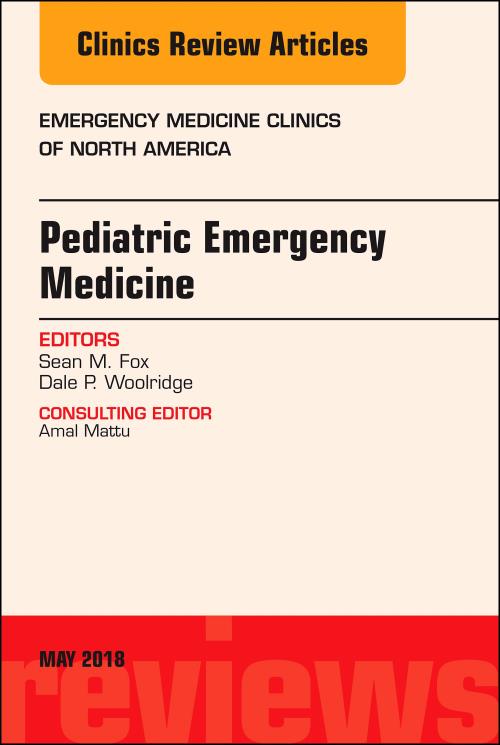 Clinics Review Articles

EMERGENCY MEDICINE CLINICS
OF NORTH AMERICA

Pediatric Emergency Medicine

EDITORS
Sean M. Fox
Dale P. Woolridge

CONSULTING EDITOR
Amal Mattu

MAY 2018

reviews